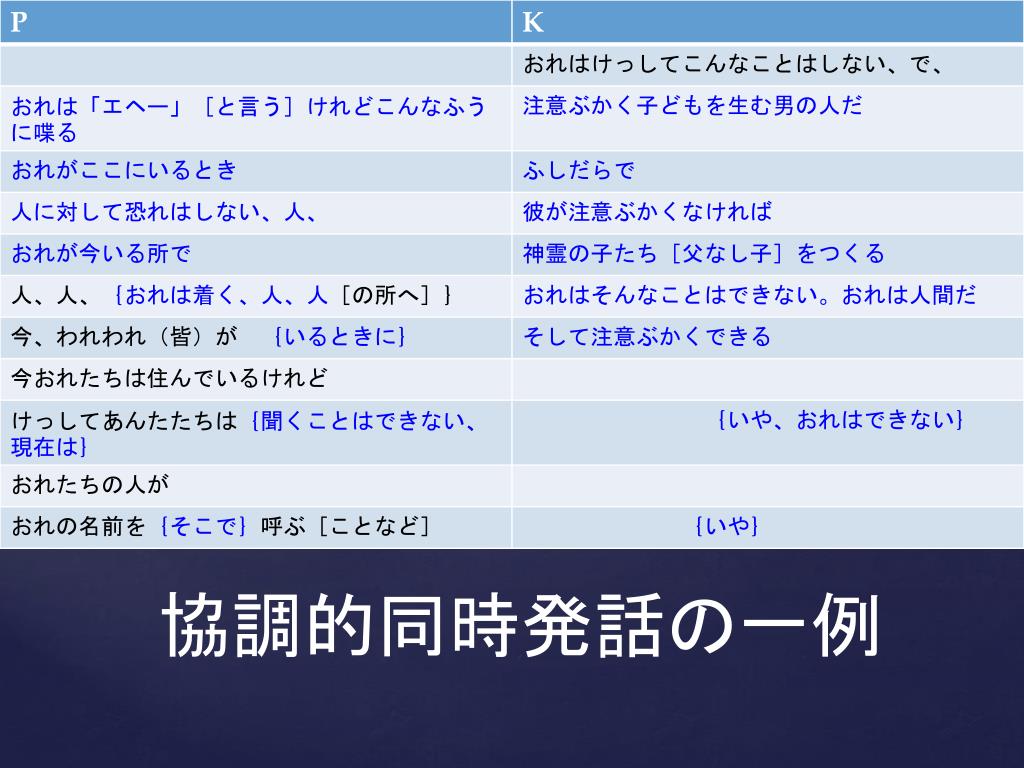 | P | K |
|---|---|
|  | おれはけっしてこんなことはしない、で、 |
| おれは「エヘー」［と言う］けれどこんなふうに喋る | 注意ぶかく子どもを生む男の人だ |
| おれがここにいるとき | ふしだらで |
| 人に対して恐れはしない、人、 | 彼が注意ぶかくなければ |
| おれが今いる所で | 神霊の子たち［父なし子］をつくる |
| 人、人、｛おれは着く、人、人［の所へ］｝ | おれはそんなことはできない。おれは人間だ |
| 今、われわれ（皆）が ｛いるときに｝ | そして注意ぶかくできる |
| 今おれたちは住んでいるけれど |  |
| けっしてあんたたちは｛聞くことはできない、現在は｝ | ｛いや、おれはできない｝ |
| おれたちの人が |  |
| おれの名前を｛そこで｝呼ぶ［ことなど］ | ｛いや｝ |

協調的同時発話の一例